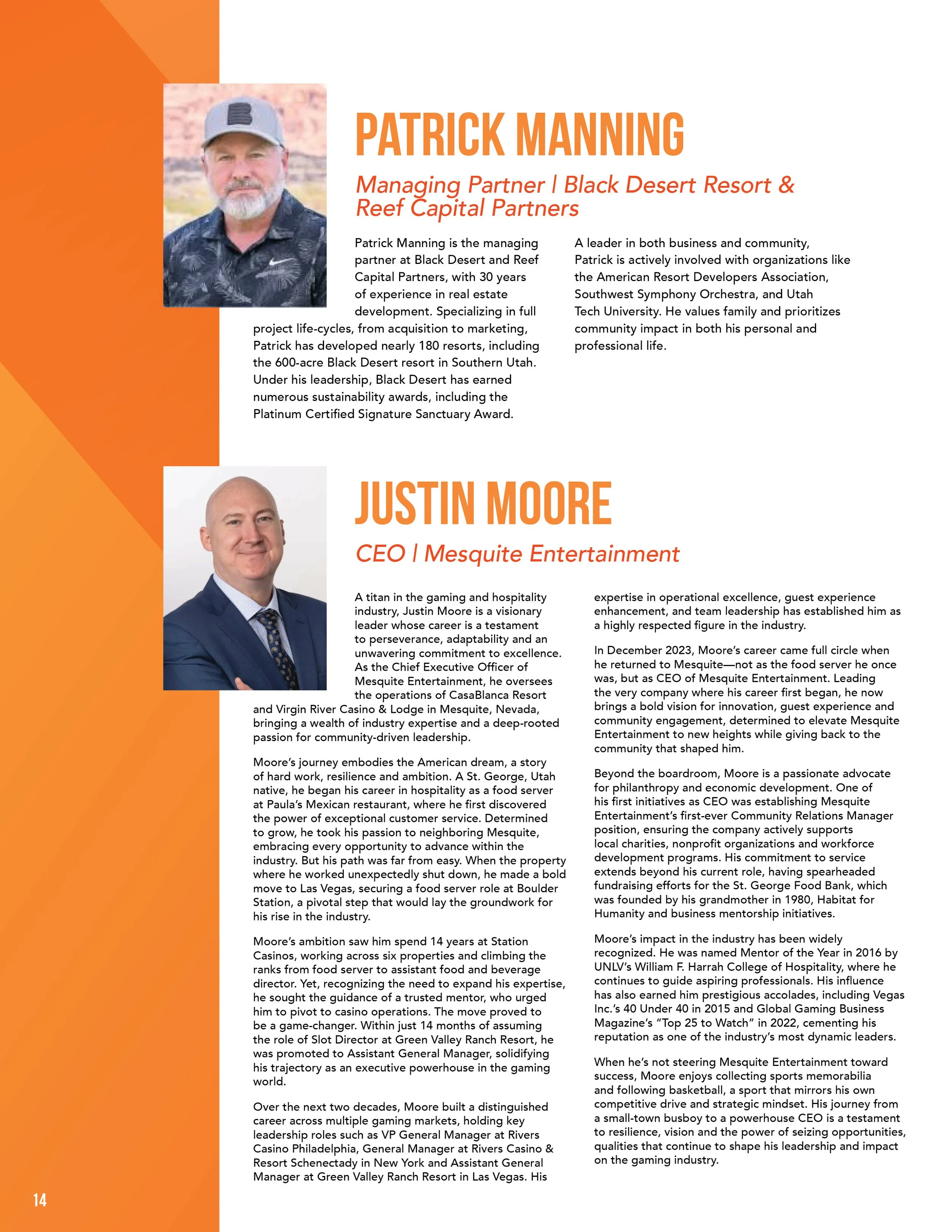 PATRICK MANNING

Managing Partner | Black Desert Resort & Reef Capital Partners

Patrick Manning is the managing partner at Black Desert and Reef Capital Partners, with 30 years of experience in real estate development. Specializing in full project life-cycles, from acquisition to marketing, Patrick has developed nearly 180 resorts, including the 600-acre Black Desert resort in Southern Utah. Under his leadership, Black Desert has earned numerous sustainability awards, including the Platinum Certified Signature Sanctuary Award.

A leader in both business and community, Patrick is actively involved with organizations like the American Resort Developers Association, Southwest Symphony Orchestra, and Utah Tech University. He values family and prioritizes community impact in both his personal and professional life.

JUSTIN MOORE

CEO | Mesquite Entertainment

A titan in the gaming and hospitality industry, Justin Moore is a visionary leader whose career is a testament to perseverance, adaptability and an unwavering commitment to excellence. As the Chief Executive Officer of Mesquite Entertainment, he oversees the operations of CasaBlanca Resort and Virgin River Casino & Lodge in Mesquite, Nevada, bringing a wealth of industry expertise and a deep-rooted passion for community-driven leadership.

Moore's journey embodies the American dream, a story of hard work, resilience and ambition. A St. George, Utah native, he began his career in hospitality as a food server at Paula's Mexican restaurant, where he first discovered the power of exceptional customer service. Determined to grow, he took his passion to neighboring Mesquite, embracing every opportunity to advance within the industry. But his path was far from easy. When the property where he worked unexpectedly shut down, he made a bold move to Las Vegas, securing a food server role at Boulder Station, a pivotal step that would lay the groundwork for his rise in the industry.

Moore's ambition saw him spend 14 years at Station Casinos, working across six properties and climbing the ranks from food server to assistant food and beverage director. Yet, recognizing the need to expand his expertise, he sought the guidance of a trusted mentor, who urged him to pivot to casino operations. The move proved to be a game-changer. Within just 14 months of assuming the role of Slot Director at Green Valley Ranch Resort, he was promoted to Assistant General Manager, solidifying his trajectory as an executive powerhouse in the gaming world.

Over the next two decades, Moore built a distinguished career across multiple gaming markets, holding key leadership roles such as VP General Manager at Rivers Casino Philadelphia, General Manager at Rivers Casino & Resort Schenectady in New York and Assistant General Manager at Green Valley Ranch Resort in Las Vegas. His expertise in operational excellence, guest experience enhancement, and team leadership has established him as a highly respected figure in the industry.

In December 2023, Moore's career came full circle when he returned to Mesquite—not as the food server he once was, but as CEO of Mesquite Entertainment. Leading the very company where his career first began, he now brings a bold vision for innovation, guest experience and community engagement, determined to elevate Mesquite Entertainment to new heights while giving back to the community that shaped him.

Beyond the boardroom, Moore is a passionate advocate for philanthropy and economic development. One of his first initiatives as CEO was establishing Mesquite Entertainment's first-ever Community Relations Manager position, ensuring the company actively supports local charities, nonprofit organizations and workforce development programs. His commitment to service extends beyond his current role, having spearheaded fundraising efforts for the St. George Food Bank, which was founded by his grandmother in 1980, Habitat for Humanity and business mentorship initiatives.

Moore's impact in the industry has been widely recognized. He was named Mentor of the Year in 2016 by UNLV's William F. Harrah College of Hospitality, where he continues to guide aspiring professionals. His influence has also earned him prestigious accolades, including Vegas Inc.'s 40 Under 40 in 2015 and Global Gaming Business Magazine's "Top 25 to Watch" in 2022, cementing his reputation as one of the industry's most dynamic leaders.

When he's not steering Mesquite Entertainment toward success, Moore enjoys collecting sports memorabilia and following basketball, a sport that mirrors his own competitive drive and strategic mindset. His journey from a small-town busboy to a powerhouse CEO is a testament to resilience, vision and the power of seizing opportunities, qualities that continue to shape his leadership and impact on the gaming industry.

14